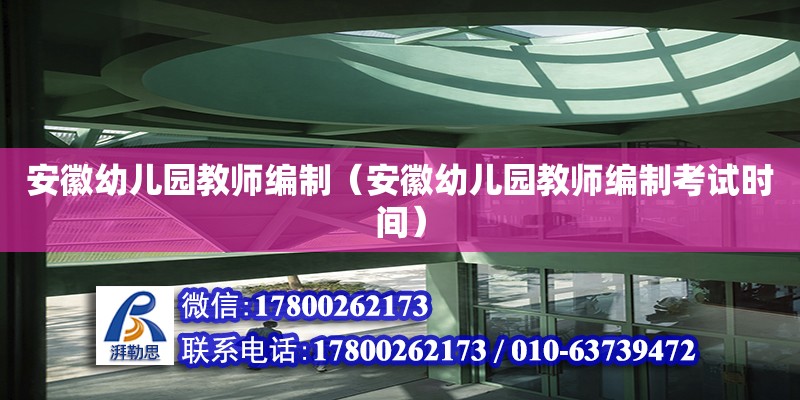 安徽幼儿园教师编制（安徽幼儿园教师编制考试时间）

湃勒思

微信:17800262173

联系电话:17800262173 / 010-63739472